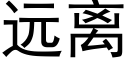 远离